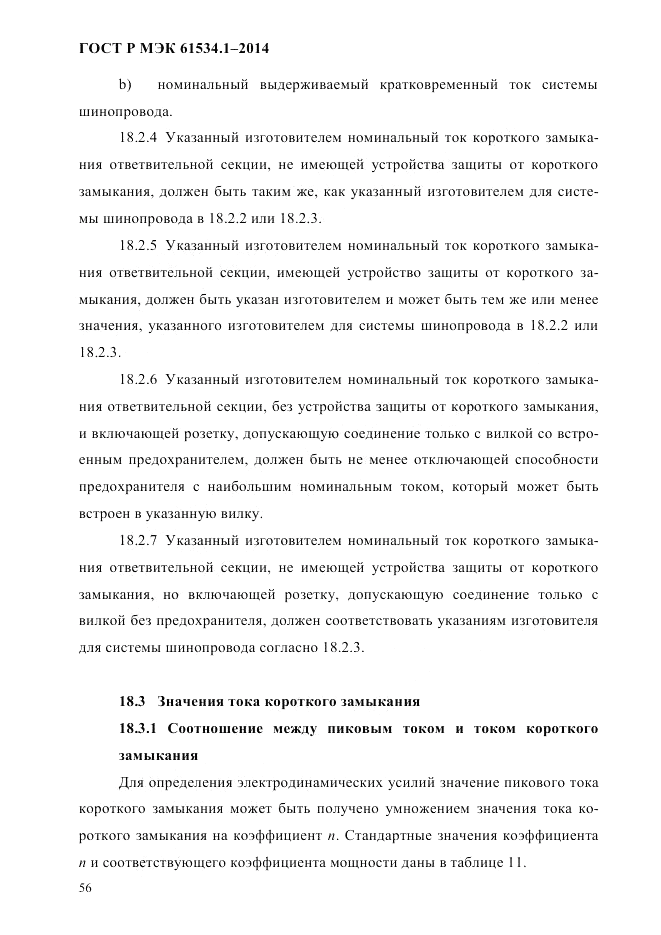 ГОСТ Р МЭК 61534.1–2014

b) номинальный выдерживаемый кратковременный ток системы шинопровода.

18.2.4 Указанный изготовителем номинальный ток короткого замыкания ответвительной секции, не имеющей устройства защиты от короткого замыкания, должен быть таким же, как указанный изготовителем для системы шинопровода в 18.2.2 или 18.2.3.

18.2.5 Указанный изготовителем номинальный ток короткого замыкания ответвительной секции, имеющей устройство защиты от короткого замыкания, должен быть указан изготовителем и может быть тем же или менее значения, указанного изготовителем для системы шинопровода в 18.2.2 или 18.2.3.

18.2.6 Указанный изготовителем номинальный ток короткого замыкания ответвительной секции, без устройства защиты от короткого замыкания, и включающей розетку, допускающую соединение только с вилкой со встроенным предохранителем, должен быть не менее отключающей способности предохранителя с наибольшим номинальным током, который может быть встроен в указанную вилку.

18.2.7 Указанный изготовителем номинальный ток короткого замыкания ответвительной секции, не имеющей устройства защиты от короткого замыкания, но включающей розетку, допускающую соединение только с вилкой без предохранителя, должен соответствовать указаниям изготовителя для системы шинопровода согласно 18.2.3.

18.3 Значения тока короткого замыкания

18.3.1 Соотношение между пиковым током и током короткого замыкания

Для определения электродинамических усилий значение пикового тока короткого замыкания может быть получено умножением значения тока короткого замыкания на коэффициент $n$. Стандартные значения коэффициента $n$ и соответствующего коэффициента мощности даны в таблице 11.

56